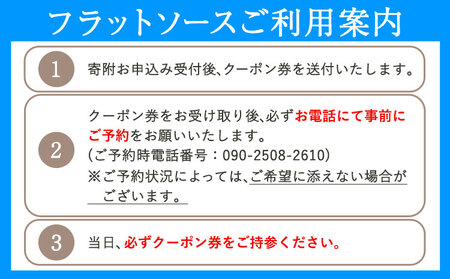 フラットソースご利用案内

1 寄附お申込み受付後、クーポン券を送付いたします。

2 クーポン券をお受け取り後、必ずお電話にて事前にご予約をお願いいたします。
(ご予約時電話番号：090-2508-2610)
※ご予約状況によっては、ご希望に添えない場合がございます。

3 当日、必ずクーポン券をご持参ください。